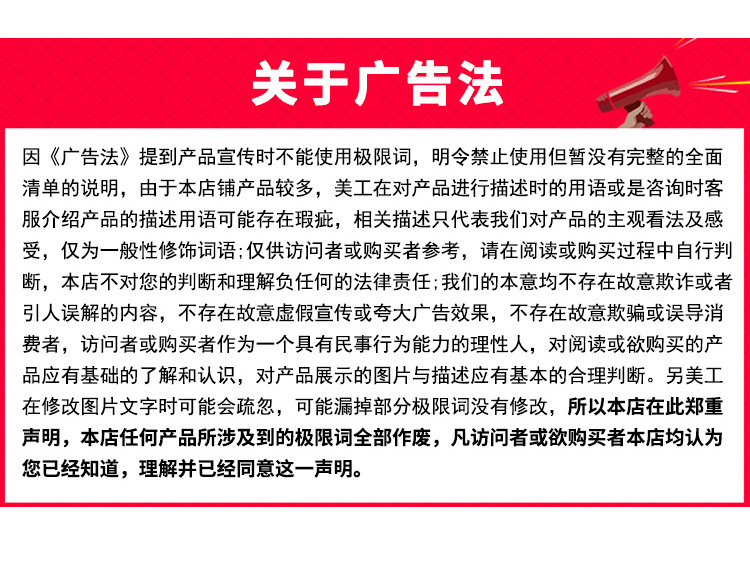 关于广告法

因《广告法》提到产品宣传时不能使用极限词，明令禁止使用但暂没有完整的全面清单的说明，由于本店铺产品较多，美工在对产品进行描述时的用语或是咨询时客服介绍产品的描述用语可能存在瑕疵，相关描述只代表我们对产品的主观看法及感受，仅为一般性修饰词语;仅供访问者或购买者参考，请在阅读或购买过程中自行判断，本店不对您的判断和理解负任何的法律责任;我们的本意均不存在故意欺诈或者引人误解的内容，不存在故意虚假宣传或夸大广告效果，不存在故意欺骗或误导消费者，访问者或购买者作为一个具有民事行为能力的理性人，对阅读或欲购买的产品应有基础的了解和认识，对产品展示的图片与描述应有基本的合理判断。另美工在修改图片文字时可能会疏忽，可能漏掉部分极限词没有修改，所以本店在此郑重声明，本店任何产品所涉及到的极限词全部作废，凡访问者或欲购买者本店均认为您已经知道，理解并已经同意这一声明。